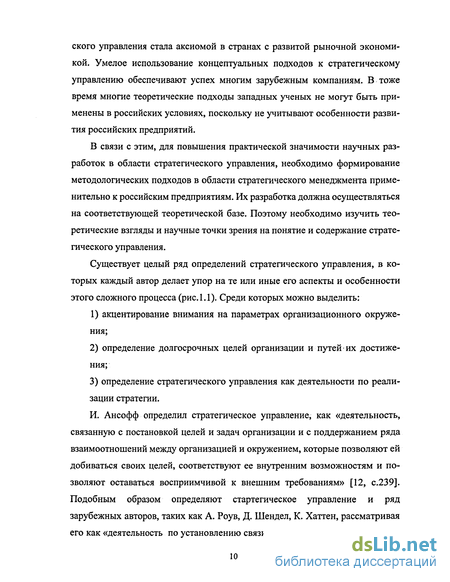 ского управления стала аксиомой в странах с развитой рыночной экономикой. Умелое использование концептуальных подходов к стратегическому управлению обеспечивают успех многим зарубежным компаниям. В тоже время многие теоретические подходы западных ученых не могут быть применены в российских условиях, поскольку не учитывают особенности развития российских предприятий.

В связи с этим, для повышения практической значимости научных разработок в области стратегического управления, необходимо формирование методологических подходов в области стратегического менеджмента применительно к российским предприятиям. Их разработка должна осуществляться на соответствующей теоретической базе. Поэтому необходимо изучить теоретические взгляды и научные точки зрения на понятие и содержание стратегического управления.

Существует целый ряд определений стратегического управления, в которых каждый автор делает упор на те или иные его аспекты и особенности этого сложного процесса (рис.1.1). Среди которых можно выделить:

1) акцентирование внимания на параметрах организационного окружения;

2) определение долгосрочных целей организации и путей их достижения;

3) определение стратегического управления как деятельности по реализации стратегии.

И. Ансофф определил стратегическое управление, как «деятельность, связанную с постановкой целей и задач организации и с поддержанием ряда взаимоотношений между организацией и окружением, которые позволяют ей добиваться своих целей, соответствуют ее внутренним возможностям и позволяют оставаться восприимчивой к внешним требованиям» [12, с.239]. Подобным образом определяют стартегическое управление и ряд зарубежных авторов, таких как А. Роув, Д. Шендел, К. Хаттен, рассматривая его как «деятельность по установлению связ

10

dsLib.net
библиотека диссертаций